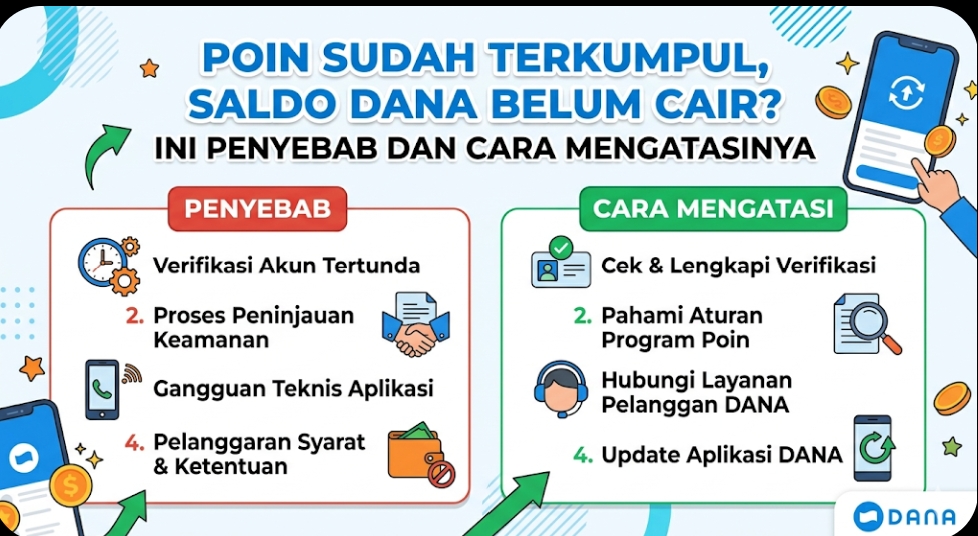 POIN SUDAH TERKUMPUL, SALDO DANA BELUM CAIR?
INI PENYEBAB DAN CARA MENGATASINYA

PENYEBAB

Verifikasi Akun Tertunda

2. Proses Peninjauan Keamanan

Gangguan Teknis Aplikasi

4. Pelanggaran Syarat & Ketentuan

CARA MENGATASI

Cek & Lengkapi Verifikasi

2. Pahami Aturan Program Poin

Hubungi Layanan Pelanggan DANA

4. Update Aplikasi DANA

DANA